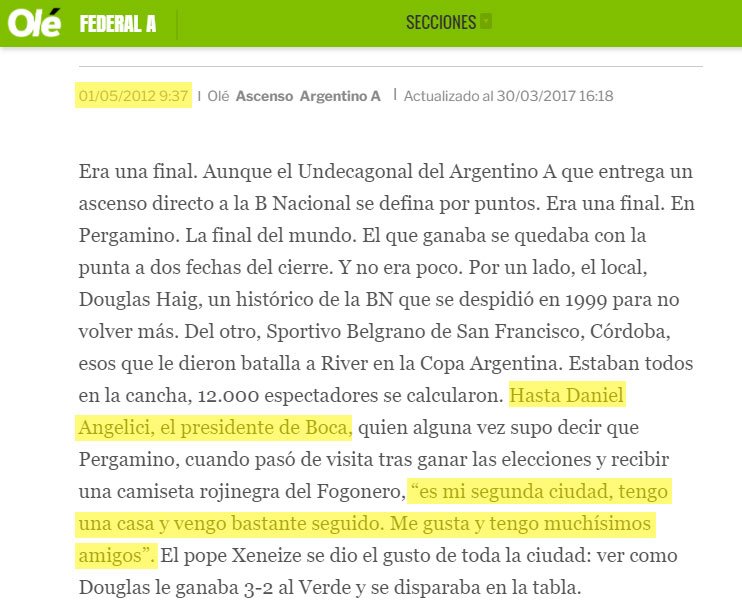 Olé FEDERAL A SECCIONES

01/05/2012 9:37 | Olé Ascenso Argentino A | Actualizado al 30/03/2017 16:18

Era una final. Aunque el Undecagonal del Argentino A que entrega un ascenso directo a la B Nacional se defina por puntos. Era una final. En Pergamino. La final del mundo. El que ganaba se quedaba con la punta a dos fechas del cierre. Y no era poco. Por un lado, el local, Douglas Haig, un histórico de la BN que se despidió en 1999 para no volver más. Del otro, Sportivo Belgrano de San Francisco, Córdoba, esos que le dieron batalla a River en la Copa Argentina. Estaban todos en la cancha, 12.000 espectadores se calcularon. Hasta Daniel Angelici, el presidente de Boca, quien alguna vez supo decir que Pergamino, cuando pasó de visita tras ganar las elecciones y recibir una camiseta rojinegra del Fogonero, “es mi segunda ciudad, tengo una casa y vengo bastante seguido. Me gusta y tengo muchísimos amigos”. El pope Xeneize se dio el gusto de toda la ciudad: ver como Douglas le ganaba 3-2 al Verde y se disparaba en la tabla.